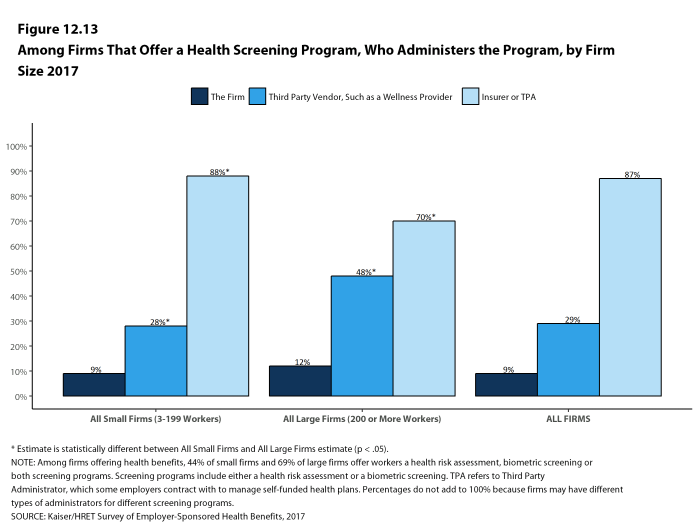 Figure 12.13
Among Firms That Offer a Health Screening Program, Who Administers the Program, by Firm Size 2017

The Firm
Third Party Vendor, Such as a Wellness Provider
Insurer or TPA

100%
90%
80%
70%
60%
50%
40%
30%
20%
10%
0%

9%
28%*
88%*
12%
48%*
70%*
9%
29%
87%

All Small Firms (3-199 Workers)
All Large Firms (200 or More Workers)
ALL FIRMS

* Estimate is statistically different between All Small Firms and All Large Firms estimate (p < .05).
NOTE: Among firms offering health benefits, 44% of small firms and 69% of large firms offer workers a health risk assessment, biometric screening or both screening programs. Screening programs include either a health risk assessment or a biometric screening. TPA refers to Third Party Administrator, which some employers contract with to manage self-funded health plans. Percentages do not add to 100% because firms may have different types of administrators for different screening programs.
SOURCE: Kaiser/HRET Survey of Employer-Sponsored Health Benefits, 2017